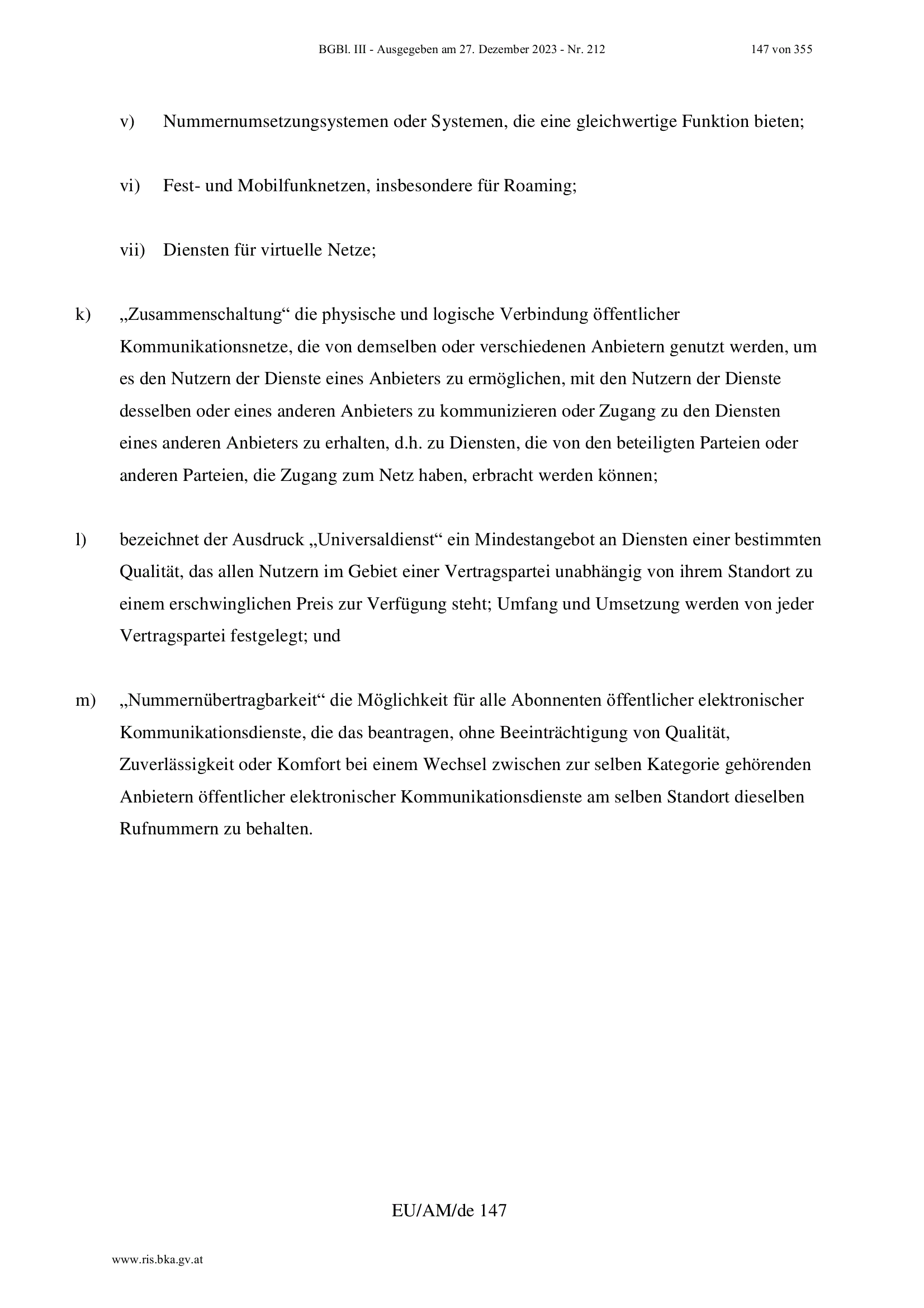 BGBl. III - Ausgegeben am 27. Dezember 2023 - Nr. 212 147 von 355

v) Nummernumsetzungssystemen oder Systemen, die eine gleichwertige Funktion bieten;

vi) Fest- und Mobilfunknetzen, insbesondere für Roaming;

vii) Diensten für virtuelle Netze;

k) „Zusammenschaltung“ die physische und logische Verbindung öffentlicher Kommunikationsnetze, die von demselben oder verschiedenen Anbietern genutzt werden, um es den Nutzern der Dienste eines Anbieters zu ermöglichen, mit den Nutzern der Dienste desselben oder eines anderen Anbieters zu kommunizieren oder Zugang zu den Diensten eines anderen Anbieters zu erhalten, d.h. zu Diensten, die von den beteiligten Parteien oder anderen Parteien, die Zugang zum Netz haben, erbracht werden können;

l) bezeichnet der Ausdruck „Universaldienst“ ein Mindestangebot an Diensten einer bestimmten Qualität, das allen Nutzern im Gebiet einer Vertragspartei unabhängig von ihrem Standort zu einem erschwinglichen Preis zur Verfügung steht; Umfang und Umsetzung werden von jeder Vertragspartei festgelegt; und

m) „Nummernübertragbarkeit“ die Möglichkeit für alle Abonnenten öffentlicher elektronischer Kommunikationsdienste, die das beantragen, ohne Beeinträchtigung von Qualität, Zuverlässigkeit oder Komfort bei einem Wechsel zwischen zur selben Kategorie gehörenden Anbietern öffentlicher elektronischer Kommunikationsdienste am selben Standort dieselben Rufnummern zu behalten.

EU/AM/de 147

www.ris.bka.gv.at